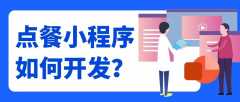 点餐小程序
如何开发?